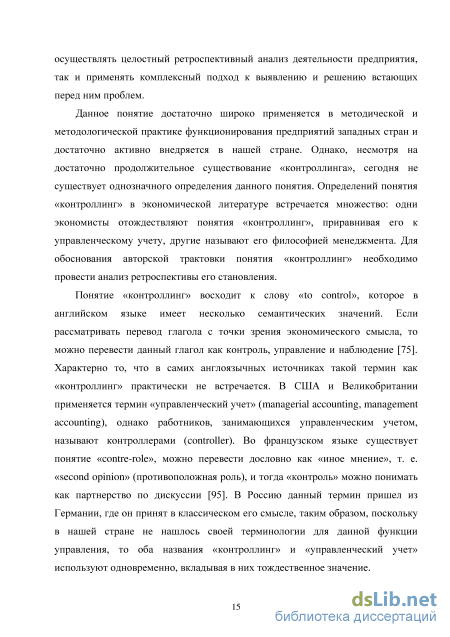 осуществлять целостный ретроспективный анализ деятельности предприятия, так и применять комплексный подход к выявлению и решению встающих перед ним проблем.

Данное понятие достаточно широко применяется в методической и методологической практике функционирования предприятий западных стран и достаточно активно внедряется в нашей стране. Однако, несмотря на достаточно продолжительное существование «контроллинга», сегодня не существует однозначного определения данного понятия. Определений понятия «контроллинг» в экономической литературе встречается множество: одни экономисты отождествляют понятия «контроллинг», приравнивая его к управленческому учету, другие называют его философией менеджмента. Для обоснования авторской трактовки понятия «контроллинг» необходимо провести анализ ретроспективы его становления.

Понятие «контроллинг» восходит к слову «to control», которое в английском языке имеет несколько семантических значений. Если рассматривать перевод глагола с точки зрения экономического смысла, то можно перевести данный глагол как контроль, управление и наблюдение [75]. Характерно то, что в самих англоязычных источниках такой термин как «контроллинг» практически не встречается. В США и Великобритании применяется термин «управленческий учет» (managerial accounting, management accounting), однако работников, занимающихся управленческим учетом, называют контроллерами (controller). Во французском языке существует понятие «contre-role», можно перевести дословно как «иное мнение», т. е. «second opinion» (противоположная роль), и тогда «контроль» можно понимать как партнерство по дискуссии [95]. В Россию данный термин пришел из Германии, где он принят в классическом его смысле, таким образом, поскольку в нашей стране не нашлось своей терминологии для данной функции управления, то оба названия «контроллинг» и «управленческий учет» используют одновременно, вкладывая в них тождественное значение.

15

dsLib.net
библиотека диссертаций